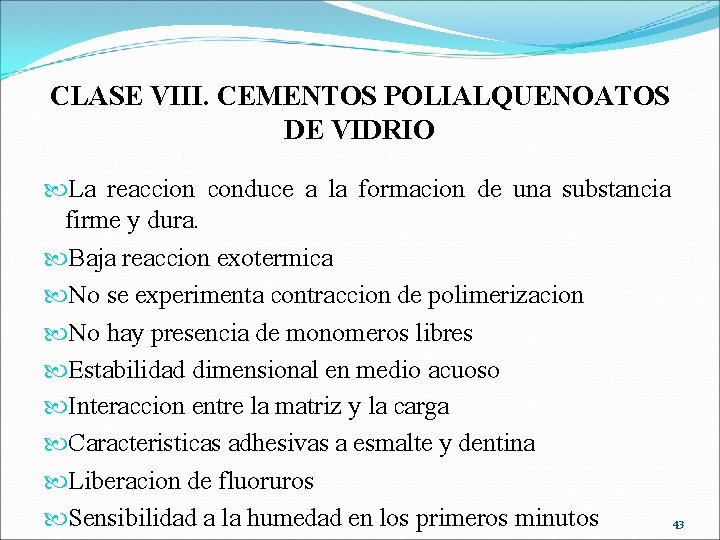 CLASE VIII. CEMENTOS POLIALQUENOATOS DE VIDRIO

La reaccion conduce a la formacion de una substancia firme y dura.

Baja reaccion exotermica

No se experimenta contraccion de polimerizacion

No hay presencia de monomeros libres

Estabilidad dimensional en medio acuoso

Interaccion entre la matriz y la carga

Caracteristicas adhesivas a esmalte y dentina

Liberacion de fluoruros

Sensibilidad a la humedad en los primeros minutos

43